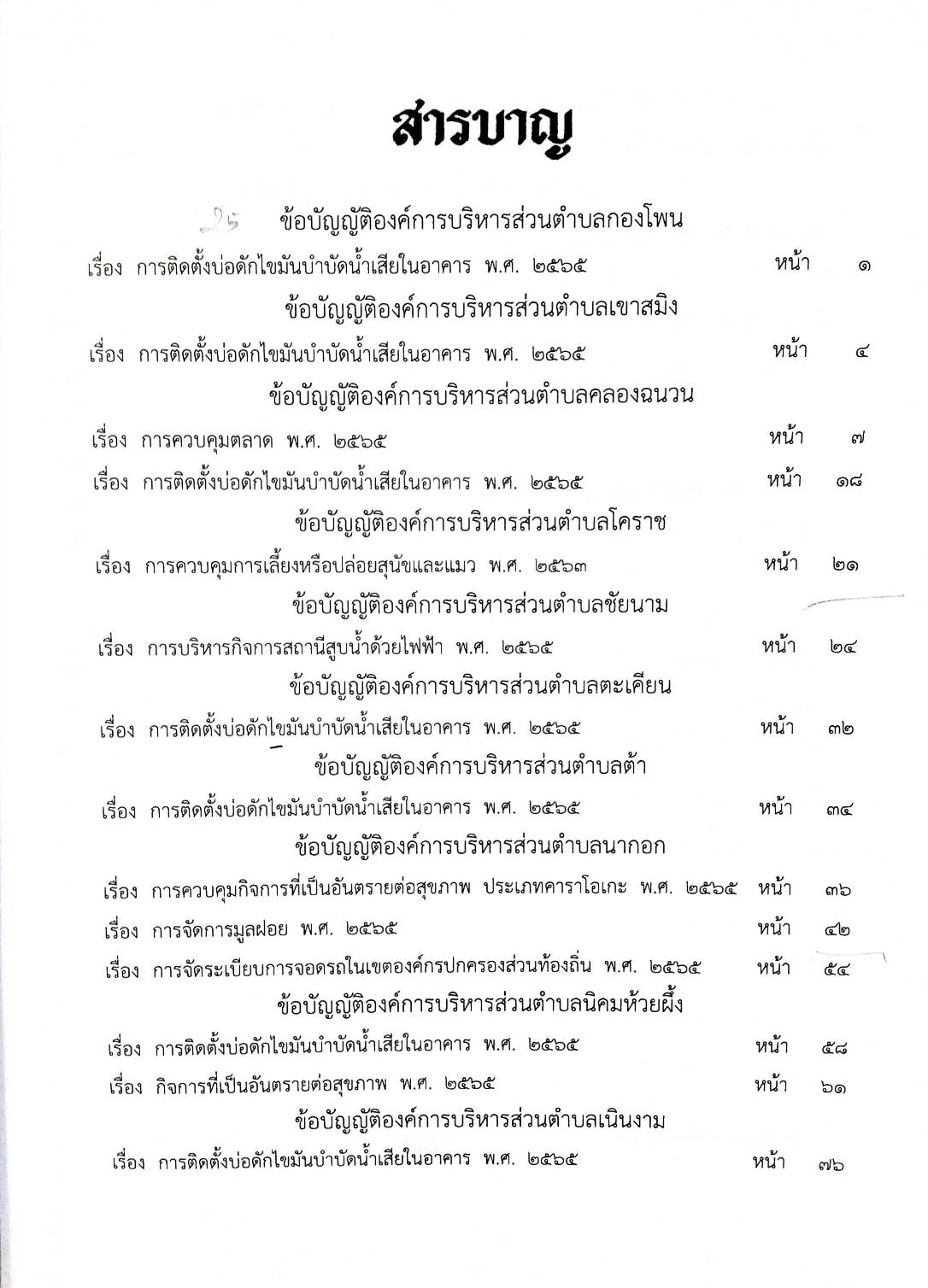 สารบาญ

25 ข้อบัญญัติองค์การบริหารส่วนตำบลกองโพน

เรื่อง การติดตั้งบ่อดักไขมันบำบัดน้ำเสียในอาคาร พ.ศ. ๒๕๖๕ หน้า ๑

ข้อบัญญัติองค์การบริหารส่วนตำบลเขาสมิง

เรื่อง การติดตั้งบ่อดักไขมันบำบัดน้ำเสียในอาคาร พ.ศ. ๒๕๖๕ หน้า ๔

ข้อบัญญัติองค์การบริหารส่วนตำบลคลองฉนวน

เรื่อง การควบคุมตลาด พ.ศ. ๒๕๖๕ หน้า ๗

เรื่อง การติดตั้งบ่อดักไขมันบำบัดน้ำเสียในอาคาร พ.ศ. ๒๕๖๕ หน้า ๑๘

ข้อบัญญัติองค์การบริหารส่วนตำบลโคราช

เรื่อง การควบคุมการเลี้ยงหรือปล่อยสุนัขและแมว พ.ศ. ๒๕๖๓ หน้า ๒๑

ข้อบัญญัติองค์การบริหารส่วนตำบลชัยนาม

เรื่อง การบริหารกิจการสถานีสูบน้ำด้วยไฟฟ้า พ.ศ. ๒๕๖๕ หน้า ๒๔

ข้อบัญญัติองค์การบริหารส่วนตำบลตะเคียน

เรื่อง การติดตั้งบ่อดักไขมันบำบัดน้ำเสียในอาคาร พ.ศ. ๒๕๖๕ หน้า ๓๒

ข้อบัญญัติองค์การบริหารส่วนตำบลต้า

เรื่อง การติดตั้งบ่อดักไขมันบำบัดน้ำเสียในอาคาร พ.ศ. ๒๕๖๕ หน้า ๓๔

ข้อบัญญัติองค์การบริหารส่วนตำบลนากอก

เรื่อง การควบคุมกิจการที่เป็นอันตรายต่อสุขภาพ ประเภทคาราโอเกะ พ.ศ. ๒๕๖๕ หน้า ๓๖

เรื่อง การจัดการมูลฝอย พ.ศ. ๒๕๖๕ หน้า ๔๒

เรื่อง การจัดระเบียบการจอดรถในเขตองค์กรปกครองส่วนท้องถิ่น พ.ศ. ๒๕๖๕ หน้า ๕๔

ข้อบัญญัติองค์การบริหารส่วนตำบลนิคมห้วยผึ้ง

เรื่อง การติดตั้งบ่อดักไขมันบำบัดน้ำเสียในอาคาร พ.ศ. ๒๕๖๕ หน้า ๕๘

เรื่อง กิจการที่เป็นอันตรายต่อสุขภาพ พ.ศ. ๒๕๖๕ หน้า ๖๑

ข้อบัญญัติองค์การบริหารส่วนตำบลเนินงาม

เรื่อง การติดตั้งบ่อดักไขมันบำบัดน้ำเสียในอาคาร พ.ศ. ๒๕๖๕ หน้า ๗๖